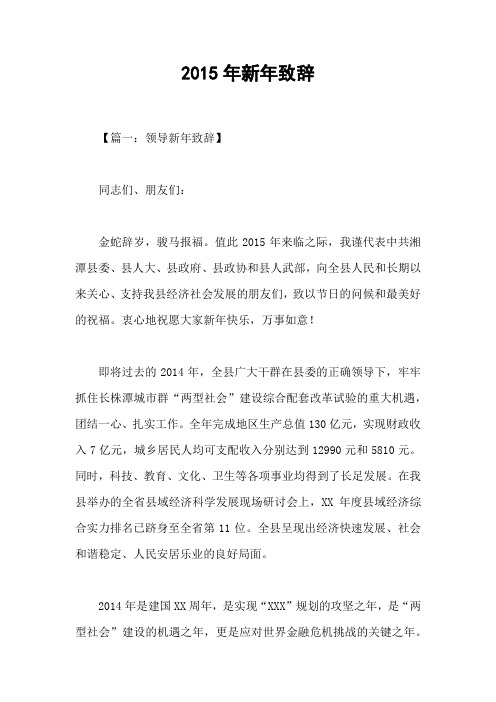 2015 年新年致辞

【篇一：领导新年致辞】

同志们、朋友们：

金蛇辞岁，骏马报福。值此 2015 年来临之际，我谨代表中共湘潭县委、县人大、县政府、县政协和县人武部，向全县人民和长期以来关心、支持我县经济社会发展的朋友们，致以节日的问候和最美好的祝福。衷心地祝愿大家新年快乐，万事如意！

即将过去的 2014 年，全县广大干群在县委的正确领导下，牢牢抓住长株潭城市群“两型社会”建设综合配套改革试验的重大机遇，团结一心、扎实工作。全年完成地区生产总值 130 亿元，实现财政收入 7 亿元，城乡居民人均可支配收入分别达到 12990 元和 5810 元。同时，科技、教育、文化、卫生等各项事业均得到了长足发展。在我县举办的全省县域经济科学发展现场研讨会上，XX 年度县域经济综合实力排名已跻身至全省第 11 位。全县呈现出经济快速发展、社会和谐稳定、人民安居乐业的良好局面。

2014 年是建国 XX 周年，是实现“XXX”规划的攻坚之年，是“两型社会”建设的机遇之年，更是应对世界金融危机挑战的关键之年。